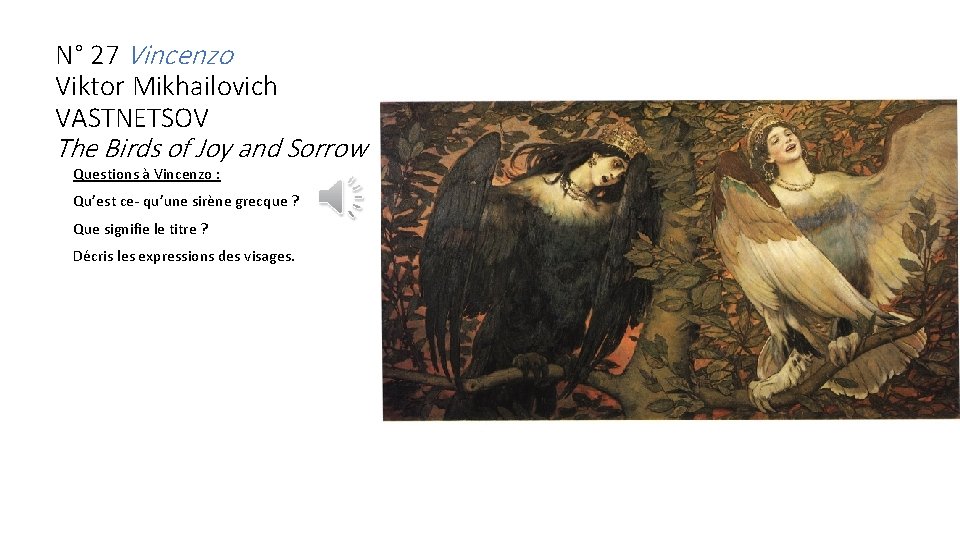 N° 27 Vincenzo
Viktor Mikhailovich VASTNETSOV
The Birds of Joy and Sorrow

Questions à Vincenzo :

Qu'est ce- qu'une sirène grecque ?

Que signifie le titre ?

Décris les expressions des visages.